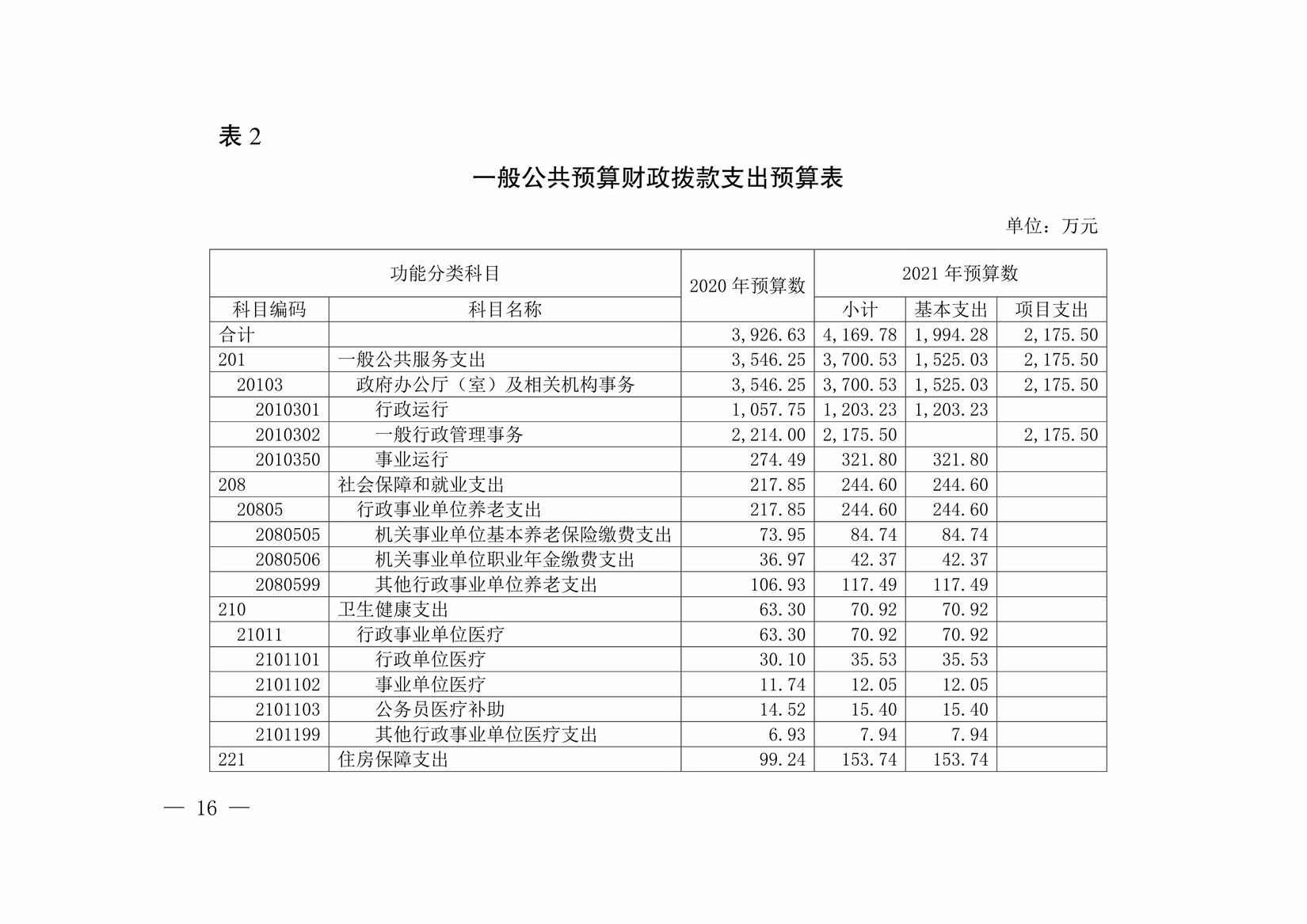 表 2

一般公共预算财政拨款支出预算表

单位：万元

| 功能分类科目 | | 2020 年预算数 | 2021 年预算数 | | |
|---|---|---|---|---|---|
| 科目编码 | 科目名称 | | 小计 | 基本支出 | 项目支出 |
| 合计 | | 3,926.63 | 4,169.78 | 1,994.28 | 2,175.50 |
| 201 | 一般公共服务支出 | 3,546.25 | 3,700.53 | 1,525.03 | 2,175.50 |
| 20103 | 政府办公厅（室）及相关机构事务 | 3,546.25 | 3,700.53 | 1,525.03 | 2,175.50 |
| 2010301 | 行政运行 | 1,057.75 | 1,203.23 | 1,203.23 | |
| 2010302 | 一般行政管理事务 | 2,214.00 | 2,175.50 | | 2,175.50 |
| 2010350 | 事业运行 | 274.49 | 321.80 | 321.80 | |
| 208 | 社会保障和就业支出 | 217.85 | 244.60 | 244.60 | |
| 20805 | 行政事业单位养老支出 | 217.85 | 244.60 | 244.60 | |
| 2080505 | 机关事业单位基本养老保险缴费支出 | 73.95 | 84.74 | 84.74 | |
| 2080506 | 机关事业单位职业年金缴费支出 | 36.97 | 42.37 | 42.37 | |
| 2080599 | 其他行政事业单位养老支出 | 106.93 | 117.49 | 117.49 | |
| 210 | 卫生健康支出 | 63.30 | 70.92 | 70.92 | |
| 21011 | 行政事业单位医疗 | 63.30 | 70.92 | 70.92 | |
| 2101101 | 行政单位医疗 | 30.10 | 35.53 | 35.53 | |
| 2101102 | 事业单位医疗 | 11.74 | 12.05 | 12.05 | |
| 2101103 | 公务员医疗补助 | 14.52 | 15.40 | 15.40 | |
| 2101199 | 其他行政事业单位医疗支出 | 6.93 | 7.94 | 7.94 | |
| 221 | 住房保障支出 | 99.24 | 153.74 | 153.74 | |

— 16 —